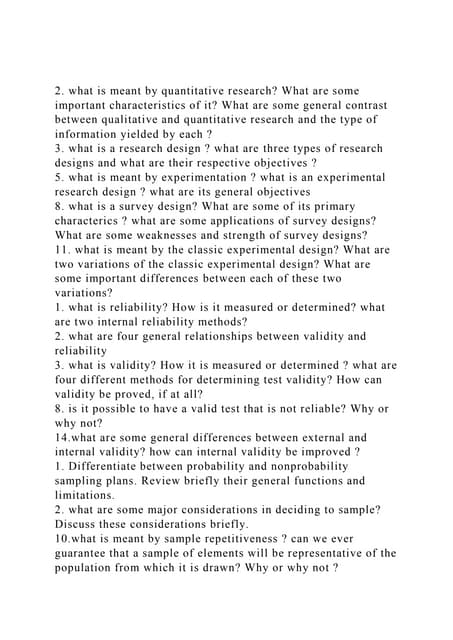 2. what is meant by quantitative research? What are some important characteristics of it? What are some general contrast between qualitative and quantitative research and the type of information yielded by each ?
3. what is a research design ? what are three types of research designs and what are their respective objectives ?
5. what is meant by experimentation ? what is an experimental research design ? what are its general objectives
8. what is a survey design? What are some of its primary characterics ? what are some applications of survey designs? What are some weaknesses and strength of survey designs?
11. what is meant by the classic experimental design? What are two variations of the classic experimental design? What are some important differences between each of these two variations?
1. what is reliability? How is it measured or determined? what are two internal reliability methods?
2. what are four general relationships between validity and reliability
3. what is validity? How it is measured or determined ? what are four different methods for determining test validity? How can validity be proved, if at all?
8. is it possible to have a valid test that is not reliable? Why or why not?
14.what are some general differences between external and internal validity? how can internal validity be improved ?
1. Differentiate between probability and nonprobability sampling plans. Review briefly their general functions and limitations.
2. what are some major considerations in deciding to sample? Discuss these considerations briefly.
10.what is meant by sample repetitiveness ? can we ever guarantee that a sample of elements will be representative of the population from which it is drawn? Why or why not ?